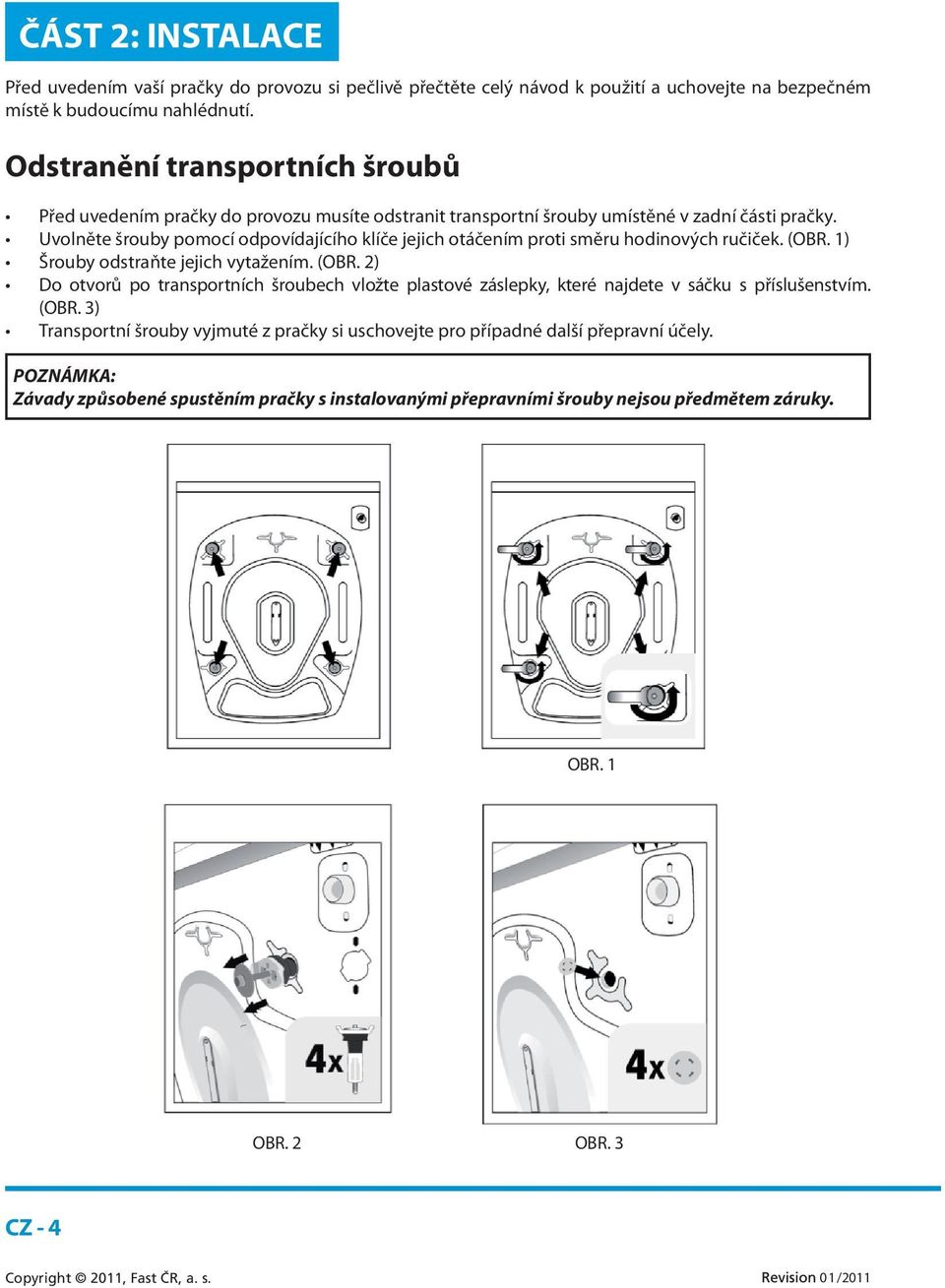 ČÁST 2: INSTALACE

Před uvedením vaší pračky do provozu si pečlivě přečtěte celý návod k použití a uchovejte na bezpečném místě k budoucímu nahlédnutí.

Odstranění transportních šroubů

• Před uvedením pračky do provozu musíte odstranit transportní šrouby umístěné v zadní části pračky.
• Uvolněte šrouby pomocí odpovídajícího klíče jejich otáčením proti směru hodinových ručiček. (OBR. 1)
• Šrouby odstraňte jejich vytažením. (OBR. 2)
• Do otvorů po transportních šroubech vložte plastové záslepky, které najdete v sáčku s příslušenstvím. (OBR. 3)
• Transportní šrouby vyjmuté z pračky si uschovejte pro případné další přepravní účely.

POZNÁMKA:
Závady způsobené spuštěním pračky s instalovanými přepravními šrouby nejsou předmětem záruky.

OBR. 1

4x

4x

OBR. 2

OBR. 3

CZ - 4

Copyright © 2011, Fast ČR, a. s.

Revision 01/2011